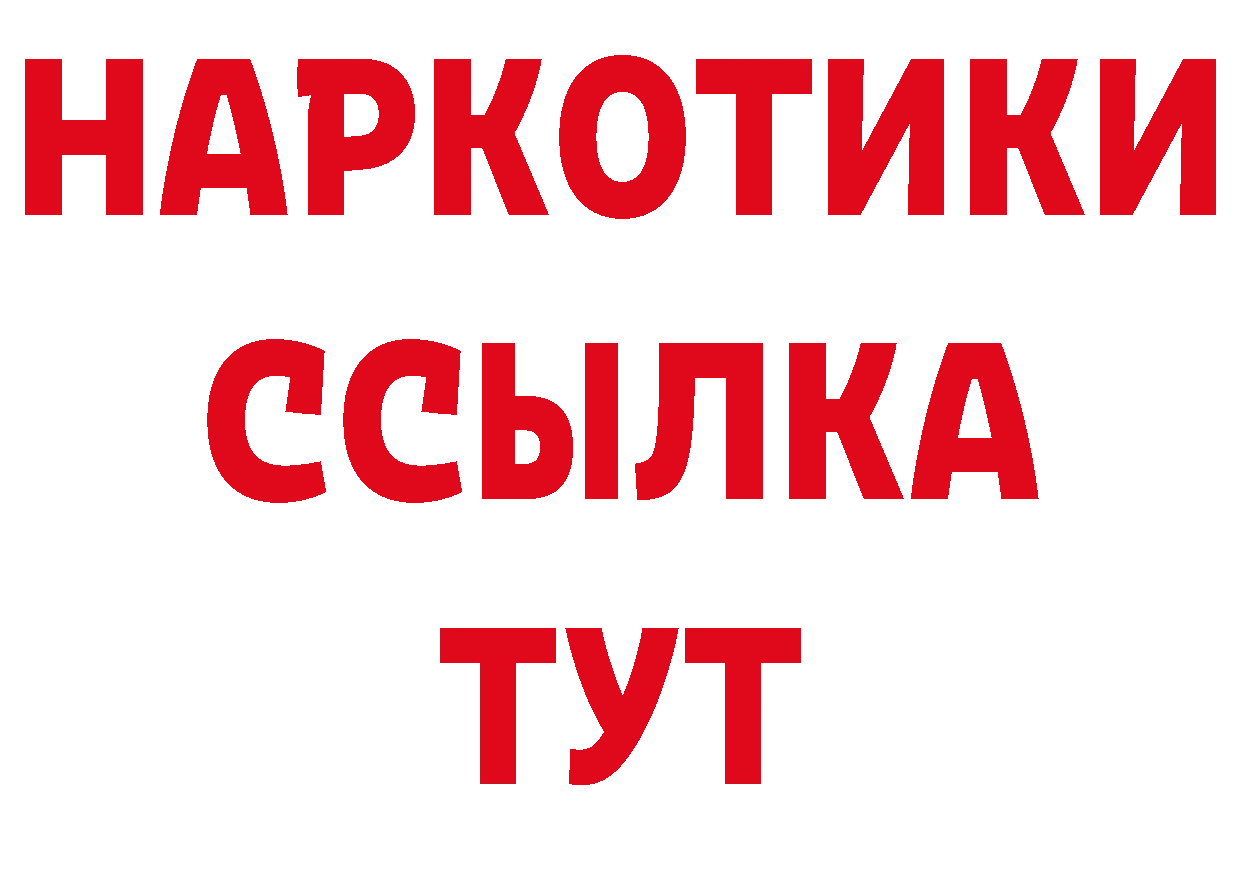 НАРКОТИКИ ССЫЛКА ТУТ